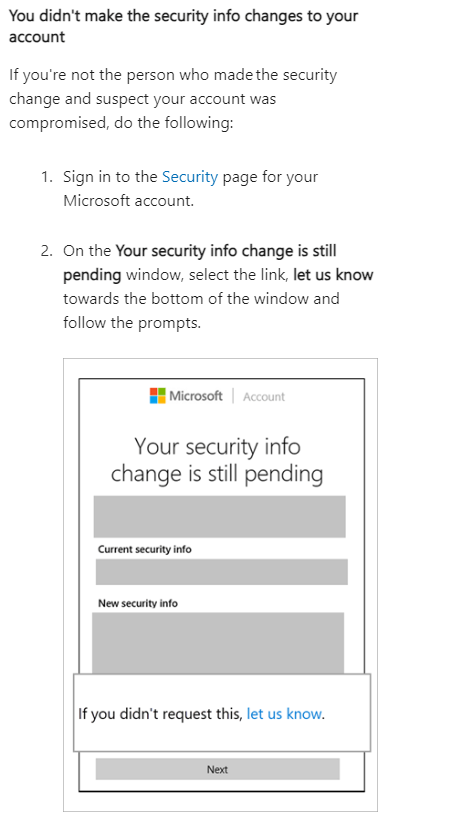 You didn't make the security info changes to your account

If you're not the person who made the security change and suspect your account was compromised, do the following:

1. Sign in to the Security page for your Microsoft account.

2. On the Your security info change is still pending window, select the link, let us know towards the bottom of the window and follow the prompts.

Microsoft | Account

Your security info change is still pending

Current security info

New security info

If you didn't request this, let us know.

Next